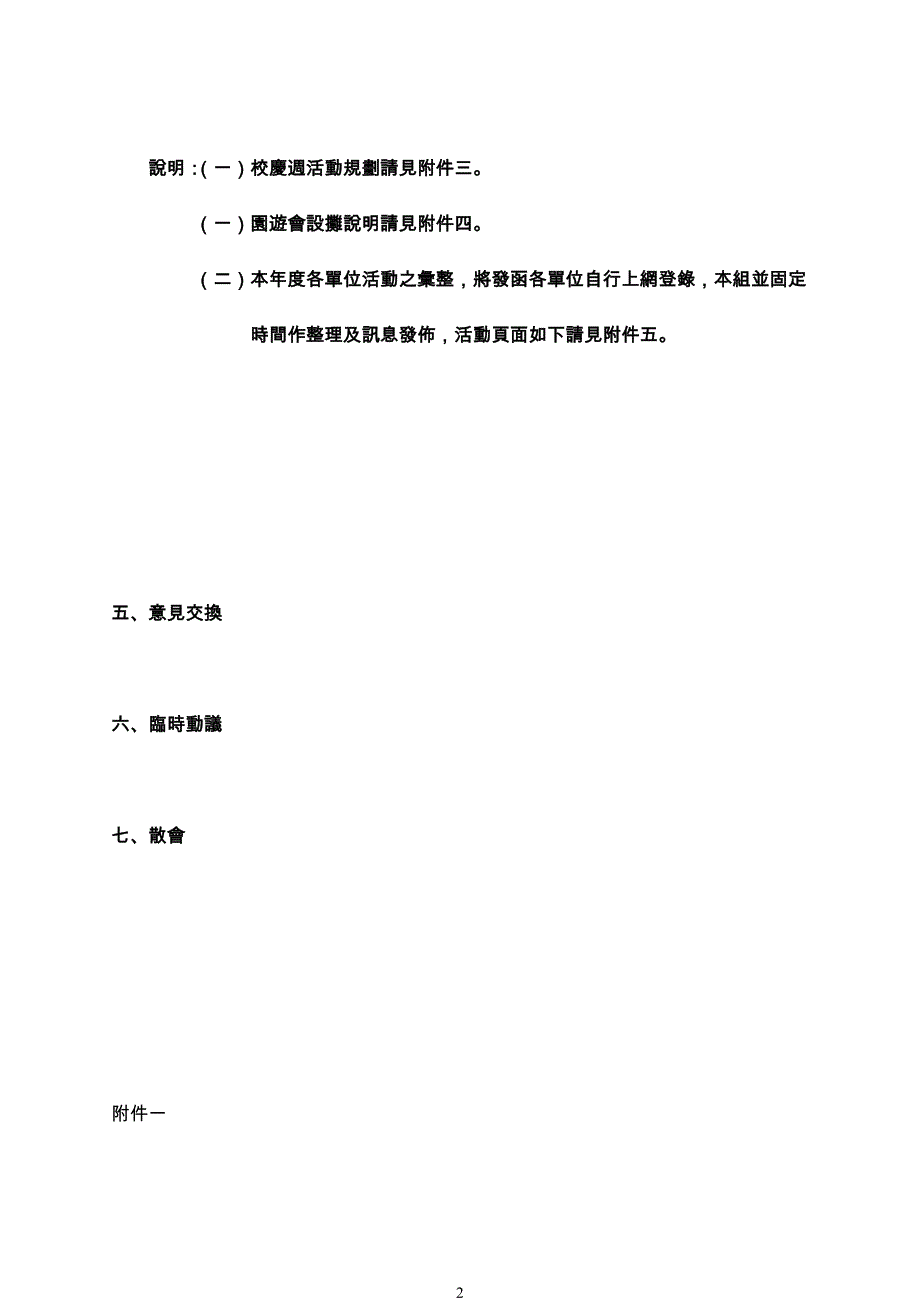 說明：(一)校慶週活動規劃請見附件三。

(一)園遊會設攤說明請見附件四。

(二)本年度各單位活動之彙整，將發函各單位自行上網登錄，本組並固定時間作整理及訊息發佈，活動頁面如下請見附件五。

五、意見交換

六、臨時動議

七、散會

附件一

2